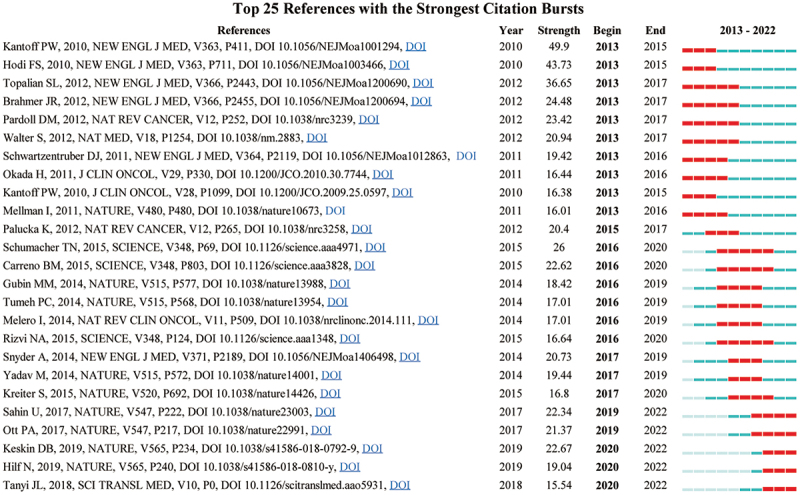 Top 25 References with the Strongest Citation Bursts

| References | Year | Strength | Begin | End | 2013 - 2022 |
|---|---|---|---|---|---|
| Kantoff PW, 2010, NEW ENGL J MED, V363, P411, DOI 10.1056/NEJMoa1001294, DOI | 2010 | 49.9 | 2013 | 2015 | |
| Hodi FS, 2010, NEW ENGL J MED, V363, P711, DOI 10.1056/NEJMoa1003466, DOI | 2010 | 43.73 | 2013 | 2015 | |
| Topalian SL, 2012, NEW ENGL J MED, V366, P2443, DOI 10.1056/NEJMoa1200690, DOI | 2012 | 36.65 | 2013 | 2017 | |
| Brahmer JR, 2012, NEW ENGL J MED, V366, P2455, DOI 10.1056/NEJMoa1200694, DOI | 2012 | 24.48 | 2013 | 2017 | |
| Pardoll DM, 2012, NAT REV CANCER, V12, P252, DOI 10.1038/nrc3239, DOI | 2012 | 23.42 | 2013 | 2017 | |
| Walter S, 2012, NAT MED, V18, P1254, DOI 10.1038/nm.2883, DOI | 2012 | 20.94 | 2013 | 2017 | |
| Schwartzentruber DJ, 2011, NEW ENGL J MED, V364, P2119, DOI 10.1056/NEJMoa1012863, DOI | 2011 | 19.42 | 2013 | 2016 | |
| Okada H, 2011, J CLIN ONCOL, V29, P330, DOI 10.1200/JCO.2010.30.7744, DOI | 2011 | 16.44 | 2013 | 2016 | |
| Kantoff PW, 2010, J CLIN ONCOL, V28, P1099, DOI 10.1200/JCO.2009.25.0597, DOI | 2010 | 16.38 | 2013 | 2015 | |
| Mellman I, 2011, NATURE, V480, P480, DOI 10.1038/nature10673, DOI | 2011 | 16.01 | 2013 | 2016 | |
| Palucka K, 2012, NAT REV CANCER, V12, P265, DOI 10.1038/nrc3258, DOI | 2012 | 20.4 | 2015 | 2017 | |
| Schumacher TN, 2015, SCIENCE, V348, P69, DOI 10.1126/science.aaa4971, DOI | 2015 | 26 | 2016 | 2020 | |
| Carreno BM, 2015, SCIENCE, V348, P803, DOI 10.1126/science.aaa3828, DOI | 2015 | 22.62 | 2016 | 2020 | |
| Gubin MM, 2014, NATURE, V515, P577, DOI 10.1038/nature13988, DOI | 2014 | 18.42 | 2016 | 2019 | |
| Tumeh PC, 2014, NATURE, V515, P568, DOI 10.1038/nature13954, DOI | 2014 | 17.01 | 2016 | 2019 | |
| Melero I, 2014, NAT REV CLIN ONCOL, V11, P509, DOI 10.1038/nrclinonc.2014.111, DOI | 2014 | 17.01 | 2016 | 2019 | |
| Rizvi NA, 2015, SCIENCE, V348, P124, DOI 10.1126/science.aaa1348, DOI | 2015 | 16.64 | 2016 | 2020 | |
| Snyder A, 2014, NEW ENGL J MED, V371, P2189, DOI 10.1056/NEJMoa1406498, DOI | 2014 | 20.73 | 2017 | 2019 | |
| Yadav M, 2014, NATURE, V515, P572, DOI 10.1038/nature14001, DOI | 2014 | 19.44 | 2017 | 2019 | |
| Kreiter S, 2015, NATURE, V520, P692, DOI 10.1038/nature14426, DOI | 2015 | 16.8 | 2017 | 2020 | |
| Sahin U, 2017, NATURE, V547, P222, DOI 10.1038/nature23003, DOI | 2017 | 22.34 | 2019 | 2022 | |
| Ott PA, 2017, NATURE, V547, P217, DOI 10.1038/nature22991, DOI | 2017 | 21.37 | 2019 | 2022 | |
| Keskin DB, 2019, NATURE, V565, P234, DOI 10.1038/s41586-018-0792-9, DOI | 2019 | 22.67 | 2020 | 2022 | |
| Hilf N, 2019, NATURE, V565, P240, DOI 10.1038/s41586-018-0810-y, DOI | 2019 | 19.04 | 2020 | 2022 | |
| Tanyi JL, 2018, SCI TRANSL MED, V10, P0, DOI 10.1126/scitranslmed.aao5931, DOI | 2018 | 15.54 | 2020 | 2022 | |